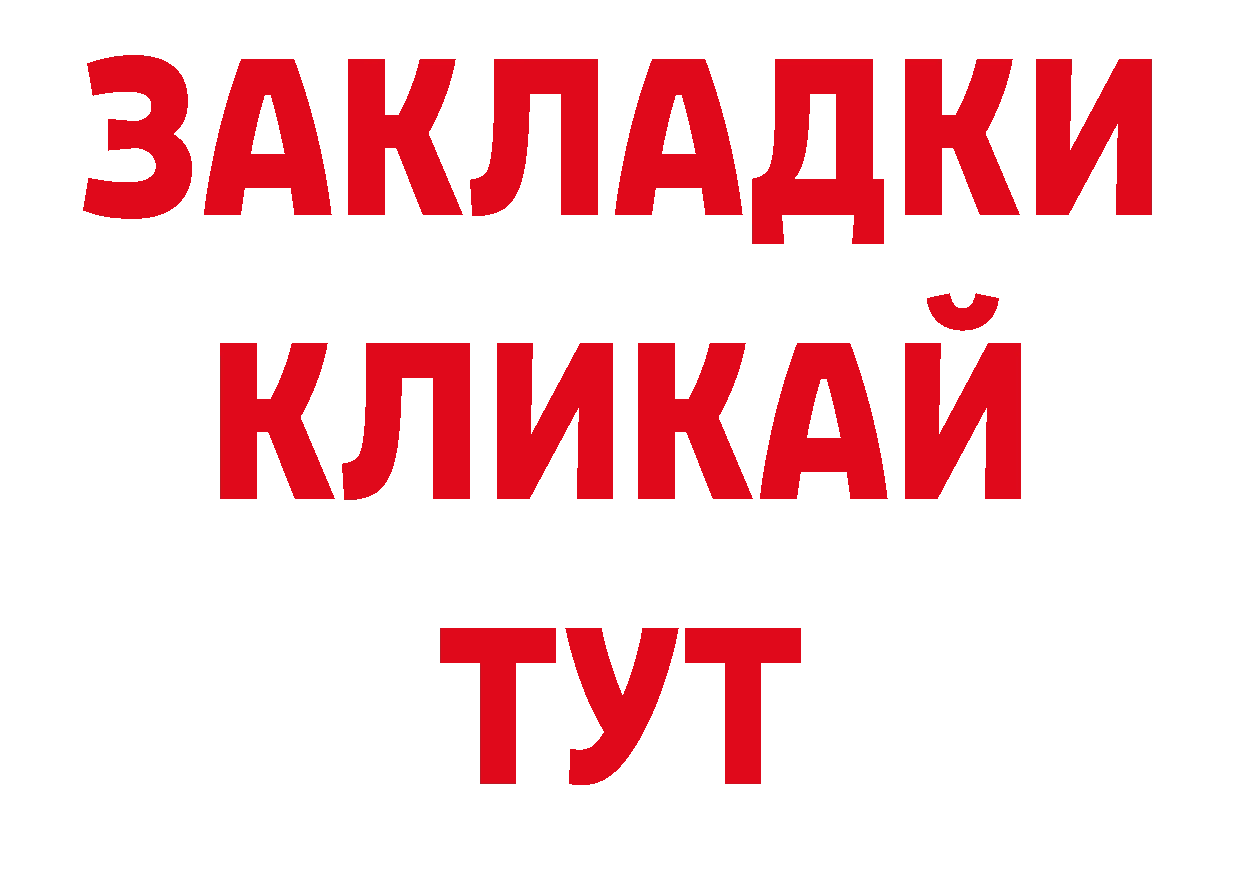 ЗАКЛАДКИ КЛИКАЙ ТУТ